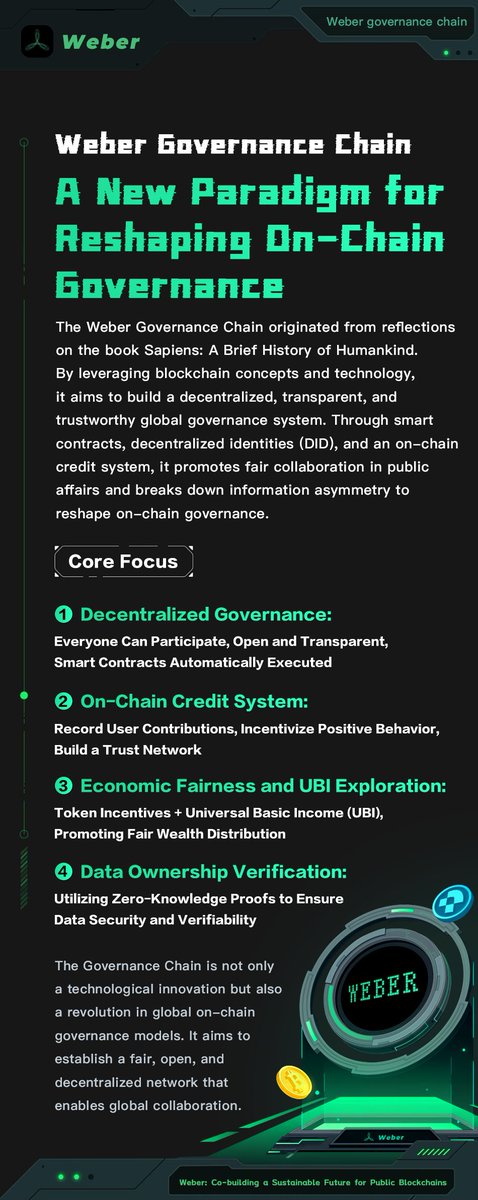 Weber

Weber governance chain

Weber Governance Chain

A New Paradigm for Reshaping On-Chain Governance

The Weber Governance Chain originated from reflections on the book Sapiens: A Brief History of Humankind. By leveraging blockchain concepts and technology, it aims to build a decentralized, transparent, and trustworthy global governance system. Through smart contracts, decentralized identities (DID), and an on-chain credit system, it promotes fair collaboration in public affairs and breaks down information asymmetry to reshape on-chain governance.

Core Focus

❶ Decentralized Governance:
Everyone Can Participate, Open and Transparent, Smart Contracts Automatically Executed

❷ On-Chain Credit System:
Record User Contributions, Incentivize Positive Behavior, Build a Trust Network

❸ Economic Fairness and UBI Exploration:
Token Incentives + Universal Basic Income (UBI), Promoting Fair Wealth Distribution

❹ Data Ownership Verification:
Utilizing Zero-Knowledge Proofs to Ensure Data Security and Verifiability

The Governance Chain is not only a technological innovation but also a revolution in global on-chain governance models. It aims to establish a fair, open, and decentralized network that enables global collaboration.

WEBER

Weber

Weber: Co-building a Sustainable Future for Public Blockchains